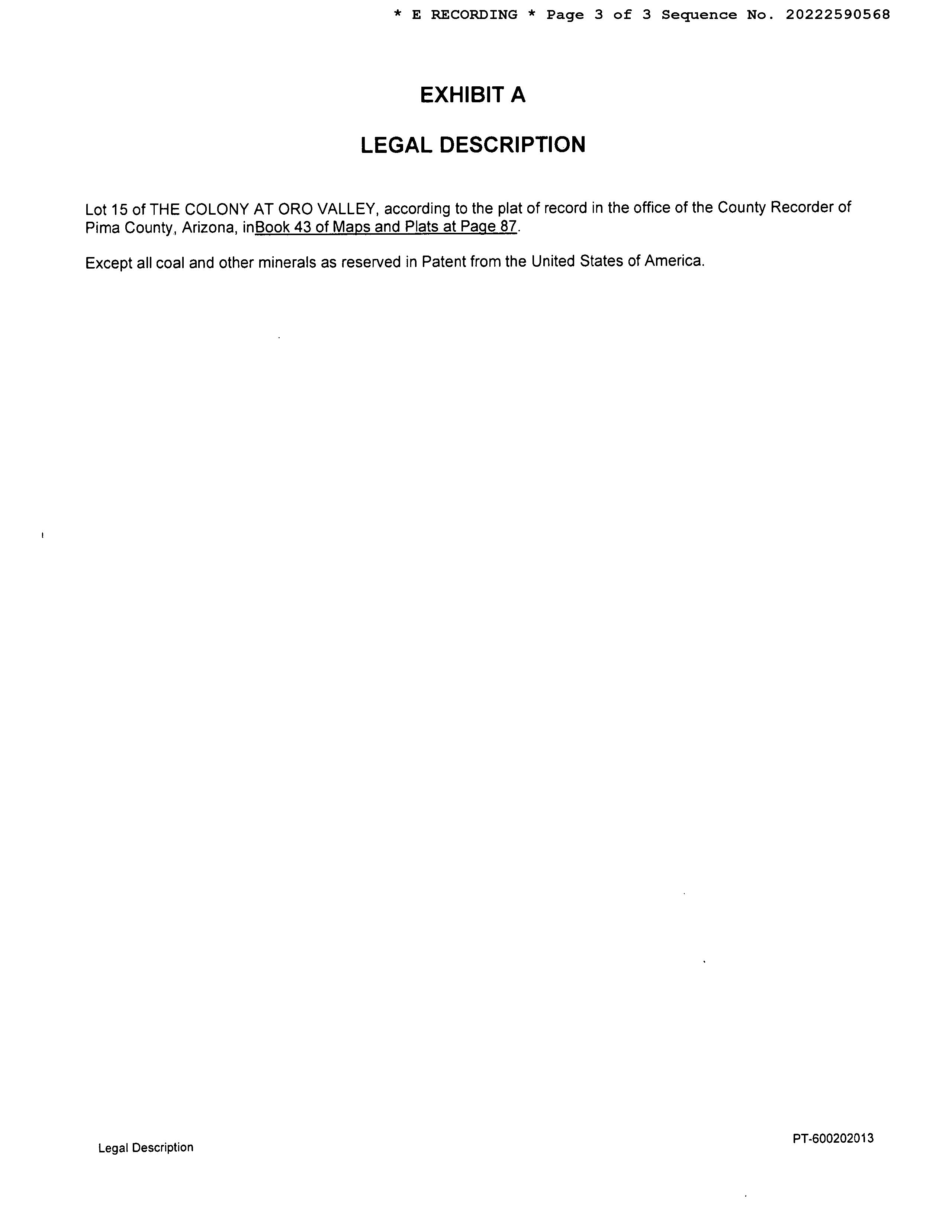 * E RECORDING * Page 3 of 3 Sequence No. 20222590568

EXHIBIT A

LEGAL DESCRIPTION

Lot 15 of THE COLONY AT ORO VALLEY, according to the plat of record in the office of the County Recorder of Pima County, Arizona, inBook 43 of Maps and Plats at Page 87.

Except all coal and other minerals as reserved in Patent from the United States of America.

Legal Description

PT-600202013